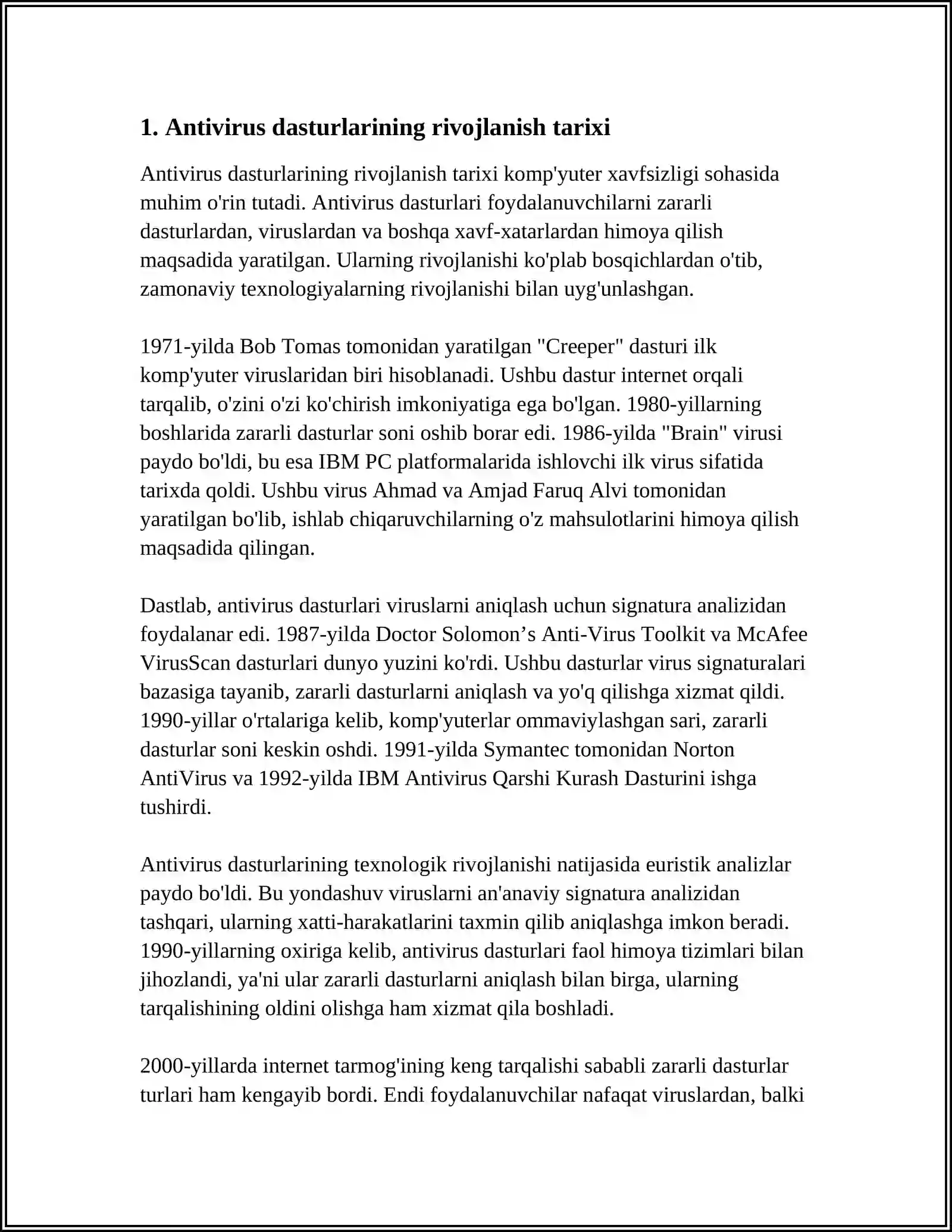 1. Antivirus dasturlarining rivojlanish tarixi

Antivirus dasturlarining rivojlanish tarixi komp'yuter xavfsizligi sohasida muhim o'rin tutadi. Antivirus dasturlari foydalanuvchilarni zararli dasturlardan, viruslardan va boshqa xavf-xatarlardan himoya qilish maqsadida yaratilgan. Ularning rivojlanishi ko'plab bosqichlardan o'tib, zamonaviy texnologiyalarning rivojlanishi bilan uyg'unlashgan.

1971-yilda Bob Tomas tomonidan yaratilgan "Creeper" dasturi ilk komp'yuter viruslaridan biri hisoblanadi. Ushbu dastur internet orqali tarqalib, o'zini o'zi ko'chirish imkoniyatiga ega bo'lgan. 1980-yillarning boshlarida zararli dasturlar soni oshib borar edi. 1986-yilda "Brain" virusi paydo bo'ldi, bu esa IBM PC platformalarida ishlovchi ilk virus sifatida tarixda qoldi. Ushbu virus Ahmad va Amjad Faruq Alvi tomonidan yaratilgan bo'lib, ishlab chiqaruvchilarning o'z mahsulotlarini himoya qilish maqsadida qilingan.

Dastlab, antivirus dasturlari viruslarni aniqlash uchun signatura analizidan foydalanar edi. 1987-yilda Doctor Solomon’s Anti-Virus Toolkit va McAfee VirusScan dasturlari dunyo yuzini ko'rdi. Ushbu dasturlar virus signaturalari bazasiga tayanib, zararli dasturlarni aniqlash va yo'q qilishga xizmat qildi. 1990-yillar o'rtalariga kelib, komp'yuterlar ommaviylashgan sari, zararli dasturlar soni keskin oshdi. 1991-yilda Symantec tomonidan Norton AntiVirus va 1992-yilda IBM Antivirus Qarshi Kurash Dasturini ishga tushirdi.

Antivirus dasturlarining texnologik rivojlanishi natijasida euristik analizlar paydo bo'ldi. Bu yondashuv viruslarni an'anaviy signatura analizidan tashqari, ularning xatti-harakatlarini taxmin qilib aniqlashga imkon beradi. 1990-yillarning oxiriga kelib, antivirus dasturlari faol himoya tizimlari bilan jihozlandi, ya'ni ular zararli dasturlarni aniqlash bilan birga, ularning tarqalishining oldini olishga ham xizmat qila boshladi.

2000-yillarda internet tarmog'ining keng tarqalishi sababli zararli dasturlar turlari ham kengayib bordi. Endi foydalanuvchilar nafaqat viruslardan, balki